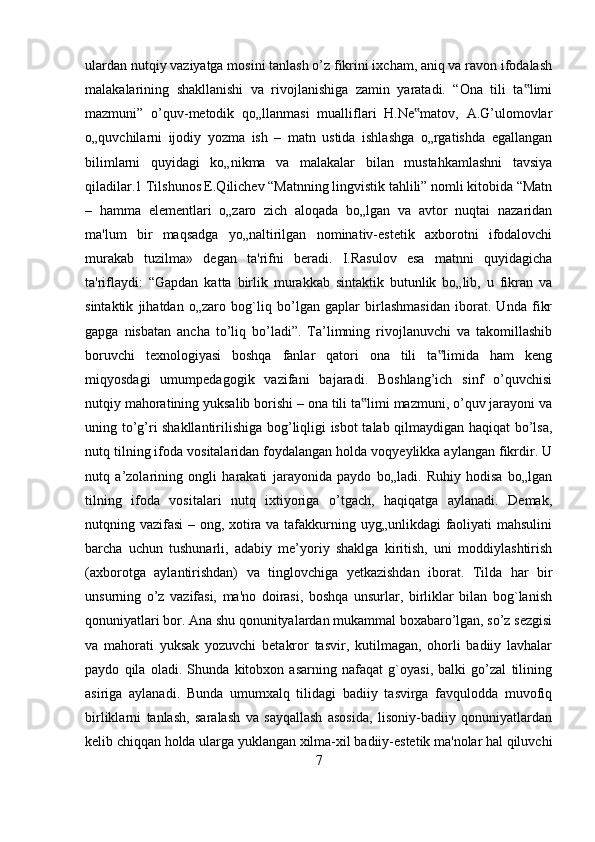 ulardan nutqiy vaziyatga mosini tanlash o’z fikrini ixcham, aniq va ravon ifodalash malakalarining shakllanishi va rivojlanishiga zamin yaratadi. “Ona tili ta‟limi mazmuni” o’quv-metodik qo„llanmasi mualliflari H.Ne‟matov, A.G’ulomovlar o„quvchilarni ijodiy yozma ish – matn ustida ishlashga o„rgatishda egallangan bilimlarni quyidagi ko„nikma va malakalar bilan mustahkamlashni tavsiya qiladilar.1 Tilshunos E.Qilichev “Matnning lingvistik tahlili” nomli kitobida “Matn – hamma elementlari o„zaro zich aloqada bo„lgan va avtor nuqtai nazaridan ma'lum bir maqsadga yo„naltirilgan nominativ-estetik axborotni ifodalovchi murakab tuzilma» degan ta'rifni beradi. I.Rasulov esa matnni quyidagicha ta'riflaydi: “Gapdan katta birlik murakkab sintaktik butunlik bo„lib, u fikran va sintaktik jihatdan o„zaro bog`liq bo’lgan gaplar birlashmasidan iborat. Unda fikr gapga nisbatan ancha to’liq bo’ladi”. Ta’limning rivojlanuvchi va takomillashib boruvchi texnologiyasi boshqa fanlar qatori ona tili ta‟limida ham keng miqyosdagi umumpedagogik vazifani bajaradi. Boshlang’ich sinf o’quvchisi nutqiy mahoratining yuksalib borishi – ona tili ta‟limi mazmuni, o’quv jarayoni va uning to’g’ri shakllantirilishiga bog’liqligi isbot talab qilmaydigan haqiqat bo’lsa, nutq tilning ifoda vositalaridan foydalangan holda voqyeylikka aylangan fikrdir. U nutq a’zolarining ongli harakati jarayonida paydo bo„ladi. Ruhiy hodisa bo„lgan tilning ifoda vositalari nutq ixtiyoriga o’tgach, haqiqatga aylanadi. Demak, nutqning vazifasi – ong, xotira va tafakkurning uyg„unlikdagi faoliyati mahsulini barcha uchun tushunarli, adabiy me’yoriy shaklga kiritish, uni moddiylashtirish (axborotga aylantirishdan) va tinglovchiga yetkazishdan iborat. Tilda har bir unsurning o’z vazifasi, ma'no doirasi, boshqa unsurlar, birliklar bilan bog`lanish qonuniyatlari bor. Ana shu qonunityalardan mukammal boxabaro’lgan, so’z sezgisi va mahorati yuksak yozuvchi betakror tasvir, kutilmagan, ohorli badiiy lavhalar paydo qila oladi. Shunda kitobxon asarning nafaqat g`oyasi, balki go’zal tilining asiriga aylanadi. Bunda umumxalq tilidagi badiiy tasvirga favqulodda muvofiq birliklarni tanlash, saralash va sayqallash asosida, lisoniy-badiiy qonuniyatlardan kelib chiqqan holda ularga yuklangan xilma-xil badiiy-estetik ma'nolar hal qiluvchi
7